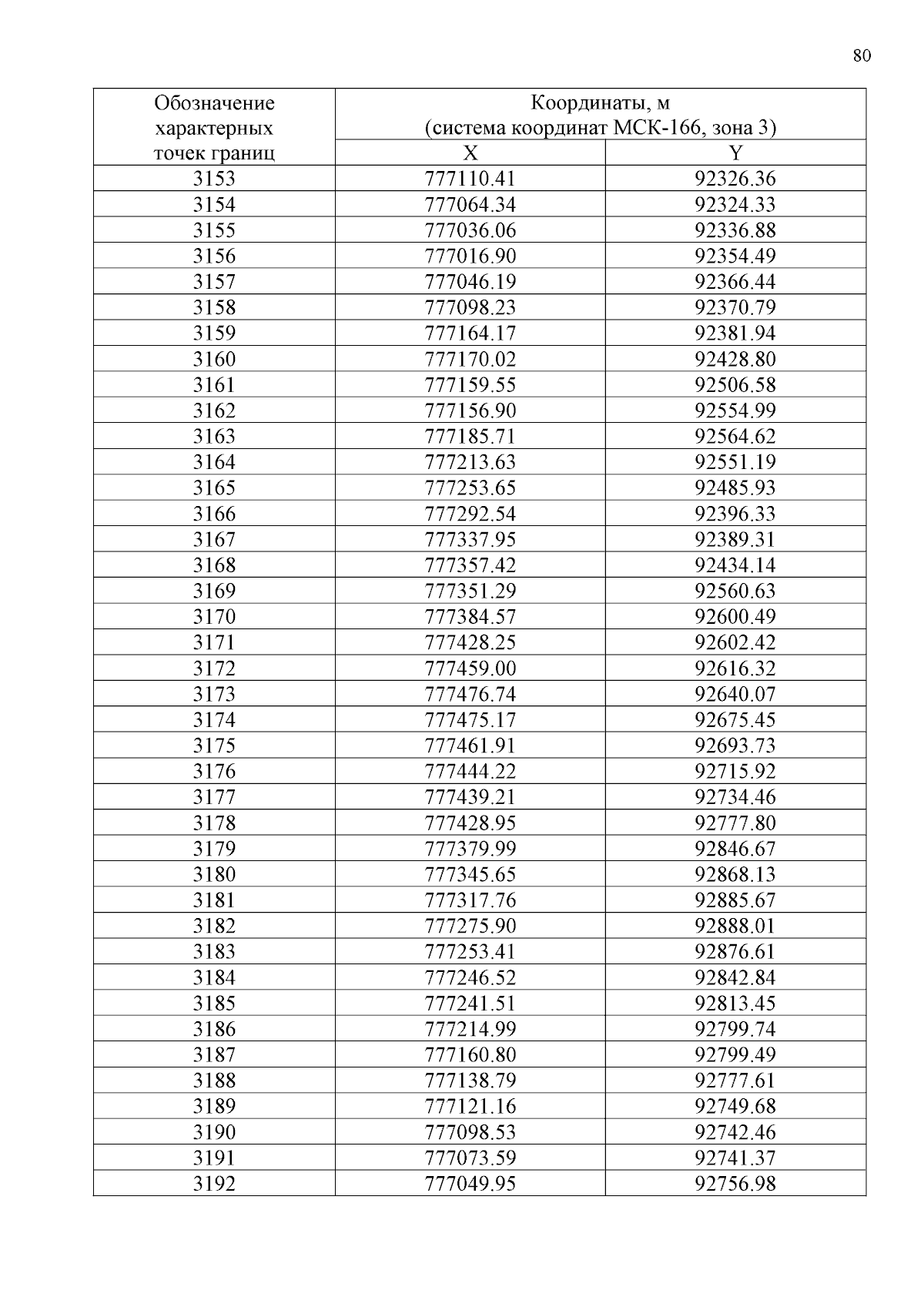 80

| Обозначение характерных точек границ | Координаты, м (система координат МСК-166, зона 3) | |
|---|---|---|
| | X | Y |
| 3153 | 777110.41 | 92326.36 |
| 3154 | 777064.34 | 92324.33 |
| 3155 | 777036.06 | 92336.88 |
| 3156 | 777016.90 | 92354.49 |
| 3157 | 777046.19 | 92366.44 |
| 3158 | 777098.23 | 92370.79 |
| 3159 | 777164.17 | 92381.94 |
| 3160 | 777170.02 | 92428.80 |
| 3161 | 777159.55 | 92506.58 |
| 3162 | 777156.90 | 92554.99 |
| 3163 | 777185.71 | 92564.62 |
| 3164 | 777213.63 | 92551.19 |
| 3165 | 777253.65 | 92485.93 |
| 3166 | 777292.54 | 92396.33 |
| 3167 | 777337.95 | 92389.31 |
| 3168 | 777357.42 | 92434.14 |
| 3169 | 777351.29 | 92560.63 |
| 3170 | 777384.57 | 92600.49 |
| 3171 | 777428.25 | 92602.42 |
| 3172 | 777459.00 | 92616.32 |
| 3173 | 777476.74 | 92640.07 |
| 3174 | 777475.17 | 92675.45 |
| 3175 | 777461.91 | 92693.73 |
| 3176 | 777444.22 | 92715.92 |
| 3177 | 777439.21 | 92734.46 |
| 3178 | 777428.95 | 92777.80 |
| 3179 | 777379.99 | 92846.67 |
| 3180 | 777345.65 | 92868.13 |
| 3181 | 777317.76 | 92885.67 |
| 3182 | 777275.90 | 92888.01 |
| 3183 | 777253.41 | 92876.61 |
| 3184 | 777246.52 | 92842.84 |
| 3185 | 777241.51 | 92813.45 |
| 3186 | 777214.99 | 92799.74 |
| 3187 | 777160.80 | 92799.49 |
| 3188 | 777138.79 | 92777.61 |
| 3189 | 777121.16 | 92749.68 |
| 3190 | 777098.53 | 92742.46 |
| 3191 | 777073.59 | 92741.37 |
| 3192 | 777049.95 | 92756.98 |